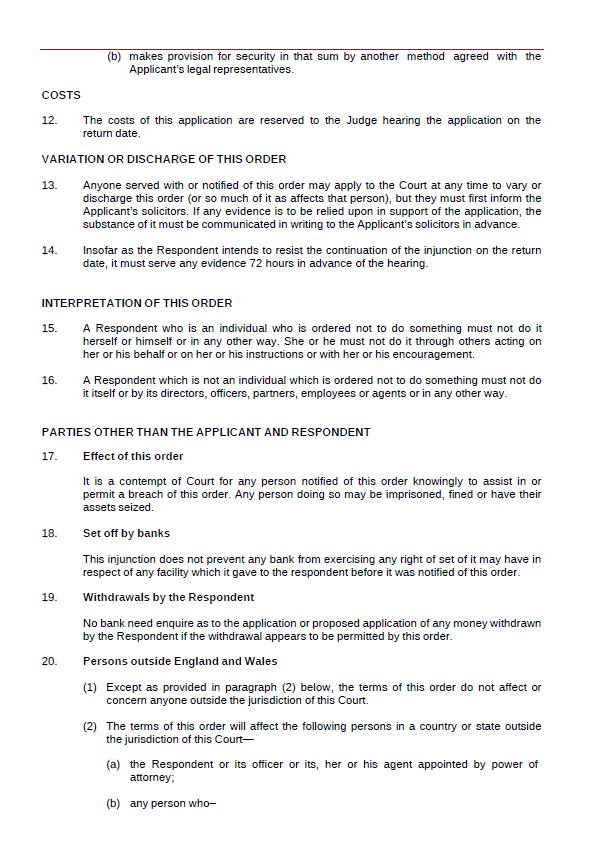 (b) makes provision for security in that sum by another method agreed with the Applicant's legal representatives.

COSTS

12. The costs of this application are reserved to the Judge hearing the application on the return date.

VARIATION OR DISCHARGE OF THIS ORDER

13. Anyone served with or notified of this order may apply to the Court at any time to vary or discharge this order (or so much of it as affects that person), but they must first inform the Applicant's solicitors. If any evidence is to be relied upon in support of the application, the substance of it must be communicated in writing to the Applicant's solicitors in advance.

14. Insofar as the Respondent intends to resist the continuation of the injunction on the return date, it must serve any evidence 72 hours in advance of the hearing.

INTERPRETATION OF THIS ORDER

15. A Respondent who is an individual who is ordered not to do something must not do it herself or himself or in any other way. She or he must not do it through others acting on her or his behalf or on her or his instructions or with her or his encouragement.

16. A Respondent which is not an individual which is ordered not to do something must not do it itself or by its directors, officers, partners, employees or agents or in any other way.

PARTIES OTHER THAN THE APPLICANT AND RESPONDENT

17. Effect of this order

It is a contempt of Court for any person notified of this order knowingly to assist in or permit a breach of this order. Any person doing so may be imprisoned, fined or have their assets seized.

18. Set off by banks

This injunction does not prevent any bank from exercising any right of set of it may have in respect of any facility which it gave to the respondent before it was notified of this order.

19. Withdrawals by the Respondent

No bank need enquire as to the application or proposed application of any money withdrawn by the Respondent if the withdrawal appears to be permitted by this order.

20. Persons outside England and Wales

(1) Except as provided in paragraph (2) below, the terms of this order do not affect or concern anyone outside the jurisdiction of this Court.

(2) The terms of this order will affect the following persons in a country or state outside the jurisdiction of this Court—

(a) the Respondent or its officer or its, her or his agent appointed by power of attorney;

(b) any person who–